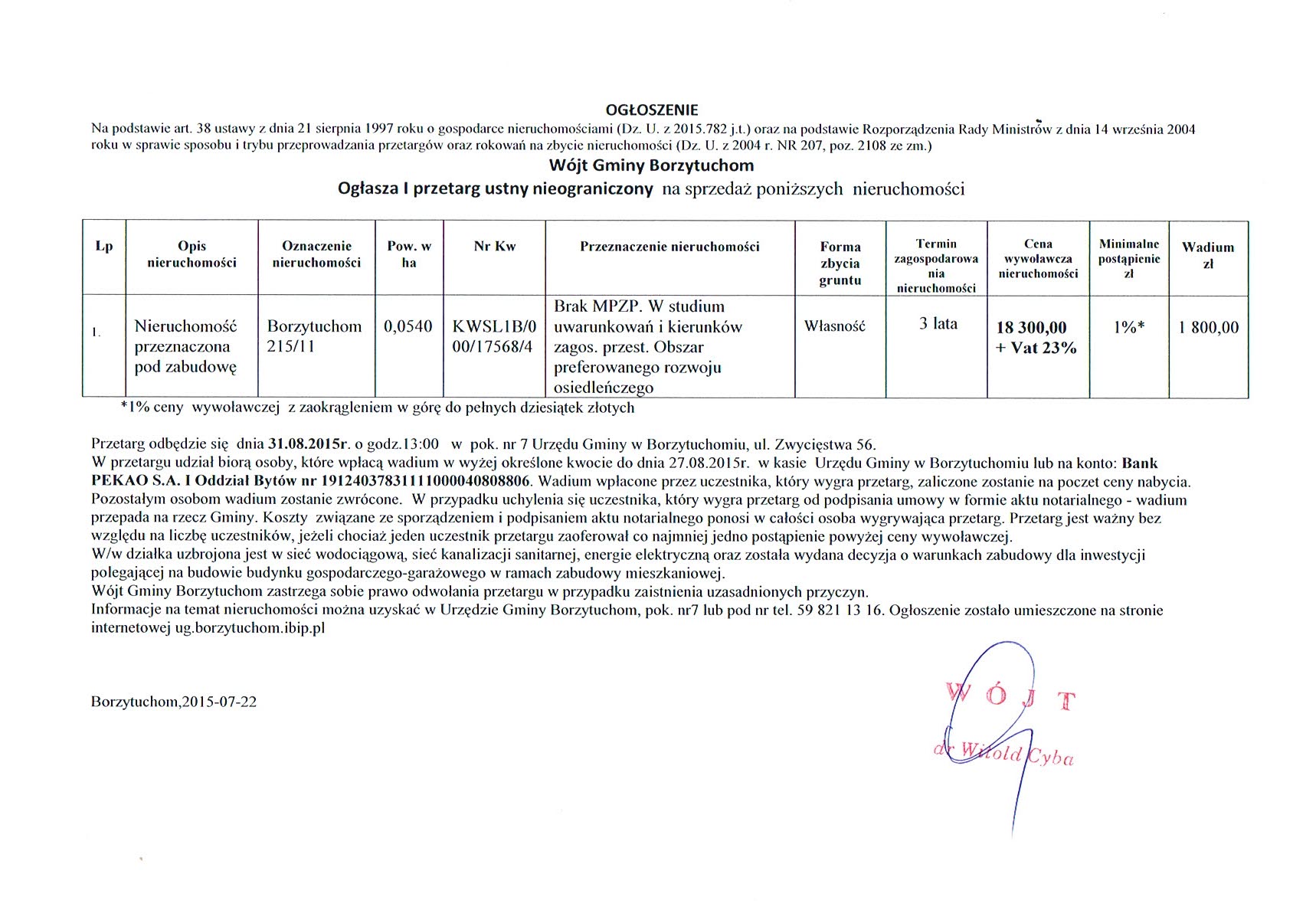 OGŁOSZENIE

Na podstawie art. 38 ustawy z dnia 21 sierpnia 1997 roku o gospodarce nieruchomościami (Dz. U. z 2015.782 j.t.) oraz na podstawie Rozporządzenia Rady Ministrów z dnia 14 września 2004 roku w sprawie sposobu i trybu przeprowadzania przetargów oraz rokowań na zbycie nieruchomości (Dz. U. z 2004 r. NR 207, poz. 2108 ze zm.)

Wójt Gminy Borzytuchom

Ogłasza I przetarg ustny nieograniczony na sprzedaż poniższych nieruchomości

| Lp | Opis nieruchomości | Oznaczenie nieruchomości | Pow. w ha | Nr Kw | Przeznaczenie nieruchomości | Forma zbycia gruntu | Termin zagospodarowania nieruchomości | Cena wywoławcza nieruchomości | Minimalne postąpienie zł | Wadium zł |
|---|---|---|---|---|---|---|---|---|---|---|
| 1. | Nieruchomość przeznaczona pod zabudowę | Borzytuchom 215/11 | 0,0540 | KWSL1B/000/17568/4 | Brak MPZP. W studium uwarunkowań i kierunków zagos. przest. Obszar preferowanego rozwoju osiedleńczego | Własność | 3 lata | 18 300,00 + Vat 23% | 1%* | 1 800,00 |

*1% ceny wywoławczej z zaokrągleniem w górę do pełnych dziesiątek złotych

Przetarg odbędzie się dnia 31.08.2015r. o godz.13:00 w pok. nr 7 Urzędu Gminy w Borzytuchomiu, ul. Zwycięstwa 56.
W przetargu udział biorą osoby, które wpłacą wadium w wyżej określone kwocie do dnia 27.08.2015r. w kasie Urzędu Gminy w Borzytuchomiu lub na konto: Bank PEKAO S.A. I Oddział Bytów nr 19124037831111000040808806. Wadium wpłacone przez uczestnika, który wygra przetarg, zaliczone zostanie na poczet ceny nabycia. Pozostałym osobom wadium zostanie zwrócone. W przypadku uchylenia się uczestnika, który wygra przetarg od podpisania umowy w formie aktu notarialnego - wadium przepada na rzecz Gminy. Koszty związane ze sporządzeniem i podpisaniem aktu notarialnego ponosi w całości osoba wygrywająca przetarg. Przetarg jest ważny bez względu na liczbę uczestników, jeżeli chociaż jeden uczestnik przetargu zaoferował co najmniej jedno postąpienie powyżej ceny wywoławczej.
W/w działka uzbrojona jest w sieć wodociągową, sieć kanalizacji sanitarnej, energie elektryczną oraz została wydana decyzja o warunkach zabudowy dla inwestycji polegającej na budowie budynku gospodarczego-garażowego w ramach zabudowy mieszkaniowej.
Wójt Gminy Borzytuchom zastrzega sobie prawo odwołania przetargu w przypadku zaistnienia uzasadnionych przyczyn.
Informacje na temat nieruchomości można uzyskać w Urzędzie Gminy Borzytuchom, pok. nr7 lub pod nr tel. 59 821 13 16. Ogłoszenie zostało umieszczone na stronie internetowej ug.borzytuchom.ibip.pl

Borzytuchom,2015-07-22

WÓJT
dr Witold Cyba